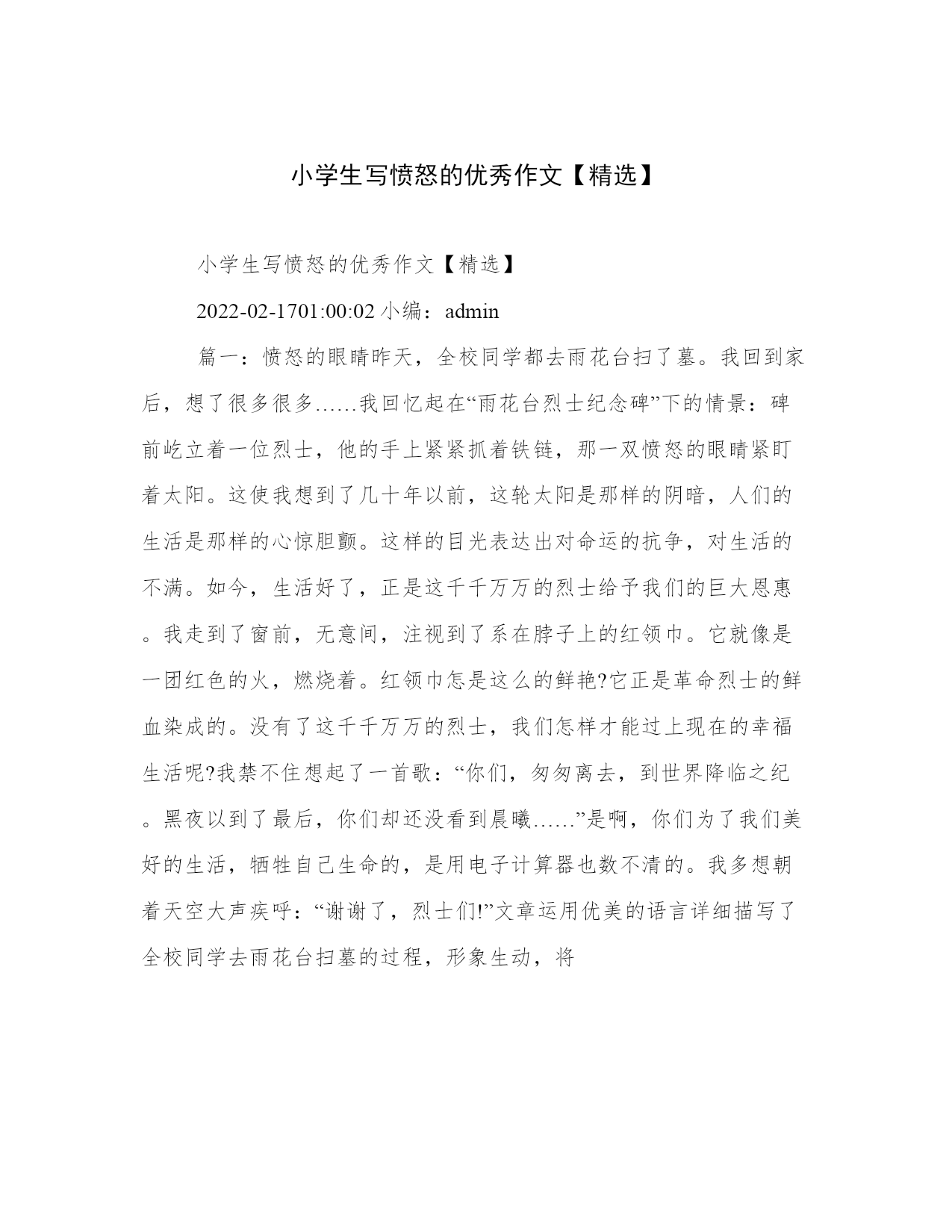 小学生写愤怒的优秀作文【精选】

小学生写愤怒的优秀作文【精选】

2022-02-1701:00:02 小编：admin

篇一：愤怒的眼睛昨天，全校同学都去雨花台扫了墓。我回到家后，想了很多很多……我回忆起在“雨花台烈士纪念碑”下的情景：碑前屹立着一位烈士，他的手上紧紧抓着铁链，那一双愤怒的眼睛紧盯着太阳。这使我想到了几十年以前，这轮太阳是那样的阴暗，人们的生活是那样的心惊胆颤。这样的目光表达出对命运的抗争，对生活的不满。如今，生活好了，正是这千千万万的烈士给予我们的巨大恩惠。我走到了窗前，无意间，注视到了系在脖子上的红领巾。它就像是一团红色的火，燃烧着。红领巾怎是这么的鲜艳?它正是革命烈士的鲜血染成的。没有了这千千万万的烈士，我们怎样才能过上现在的幸福生活呢?我禁不住想起了一首歌：“你们，匆匆离去，到世界降临之纪。黑夜以到了最后，你们却还没看到晨曦……”是啊，你们为了我们美好的生活，牺牲自己生命的，是用电子计算器也数不清的。我多想朝着天空大声疾呼：“谢谢了，烈士们!”文章运用优美的语言详细描写了全校同学去雨花台扫墓的过程，形象生动，将